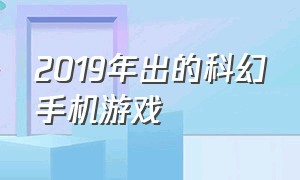 2019年出的科幻手机游戏